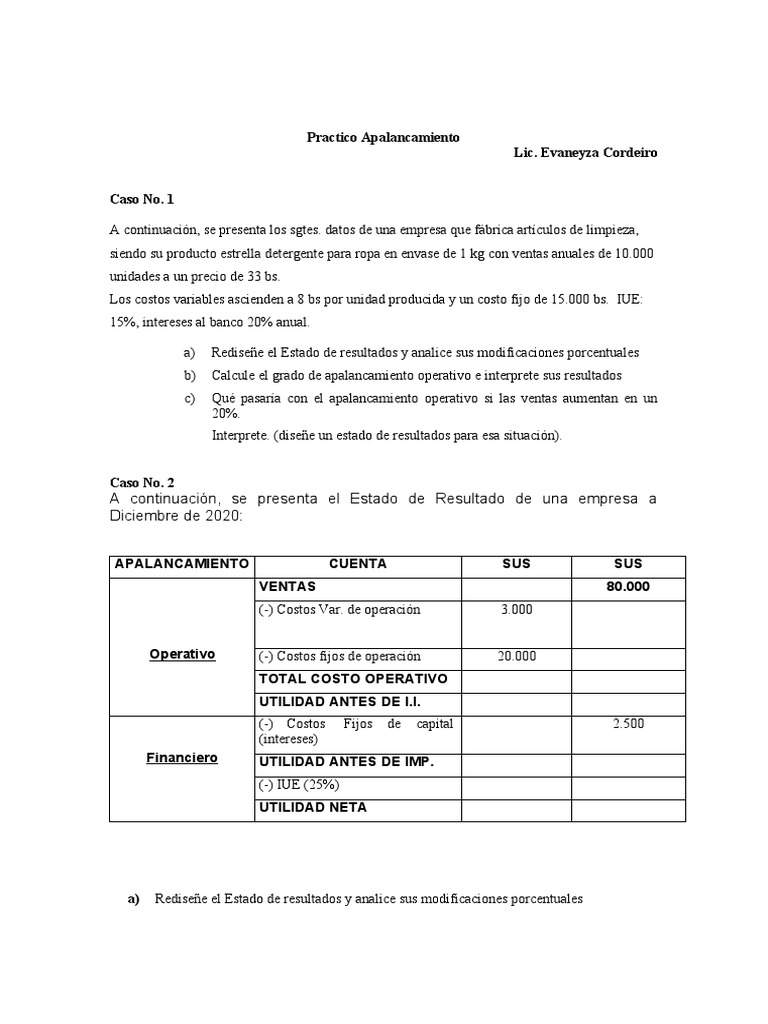 Practico Apalancamiento

Lic. Evaneyza Cordeiro

Caso No. 1

A continuación, se presenta los sgtes. datos de una empresa que fábrica artículos de limpieza, siendo su producto estrella detergente para ropa en envase de 1 kg con ventas anuales de 10.000 unidades a un precio de 33 bs.

Los costos variables ascienden a 8 bs por unidad producida y un costo fijo de 15.000 bs. IUE: 15%, intereses al banco 20% anual.

a) Rediseñe el Estado de resultados y analice sus modificaciones porcentuales
b) Calcule el grado de apalancamiento operativo e interprete sus resultados
c) Qué pasaría con el apalancamiento operativo si las ventas aumentan en un 20%.
Interprete. (diseñe un estado de resultados para esa situación).

Caso No. 2

A continuación, se presenta el Estado de Resultado de una empresa a Diciembre de 2020:

| APALANCAMIENTO | CUENTA | SUS | SUS |
|---|---|---|---|
| Operativo | VENTAS | | 80.000 |
| | (-) Costos Var. de operación | 3.000 | |
| | (-) Costos fijos de operación | 20.000 | |
| | TOTAL COSTO OPERATIVO | | |
| | UTILIDAD ANTES DE I.I. | | |
| Financiero | (-) Costos Fijos de capital (intereses) | | 2.500 |
| | UTILIDAD ANTES DE IMP. | | |
| | (-) IUE (25%) | | |
| | UTILIDAD NETA | | |

a) Rediseñe el Estado de resultados y analice sus modificaciones porcentuales